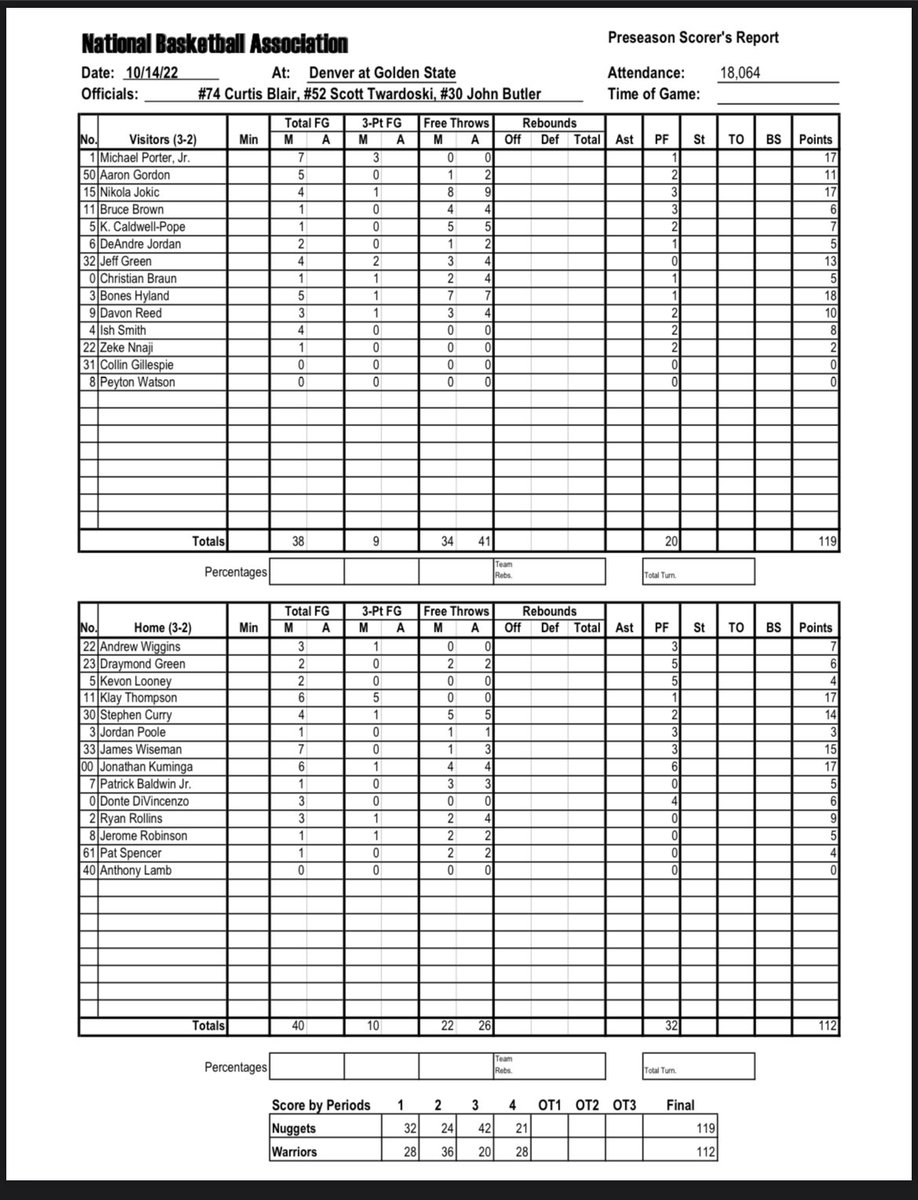 National Basketball Association

Preseason Scorer's Report

Date: 10/14/22 At: Denver at Golden State Attendance: 18,064
Officials: #74 Curtis Blair, #52 Scott Twardoski, #30 John Butler Time of Game:

| No. | Visitors (3-2) | Min | Total FG M | Total FG A | 3-Pt FG M | 3-Pt FG A | Free Throws M | Free Throws A | Rebounds Off | Rebounds Def | Rebounds Total | Ast | PF | St | TO | BS | Points |
|---|---|---|---|---|---|---|---|---|---|---|---|---|---|---|---|---|---|
| 1 | Michael Porter, Jr. | | 7 | | 3 | | 0 | 0 | | | | | 1 | | | | 17 |
| 50 | Aaron Gordon | | 5 | | 0 | | 1 | 2 | | | | | 2 | | | | 11 |
| 15 | Nikola Jokic | | 4 | | 1 | | 8 | 9 | | | | | 3 | | | | 17 |
| 11 | Bruce Brown | | 1 | | 0 | | 4 | 4 | | | | | 3 | | | | 6 |
| 5 | K. Caldwell-Pope | | 1 | | 0 | | 5 | 5 | | | | | 2 | | | | 7 |
| 6 | DeAndre Jordan | | 2 | | 0 | | 1 | 2 | | | | | 1 | | | | 5 |
| 32 | Jeff Green | | 4 | | 2 | | 3 | 4 | | | | | 0 | | | | 13 |
| 0 | Christian Braun | | 1 | | 1 | | 2 | 4 | | | | | 1 | | | | 5 |
| 3 | Bones Hyland | | 5 | | 1 | | 7 | 7 | | | | | 1 | | | | 18 |
| 9 | Davon Reed | | 3 | | 1 | | 3 | 4 | | | | | 2 | | | | 10 |
| 4 | Ish Smith | | 4 | | 0 | | 0 | 0 | | | | | 2 | | | | 8 |
| 22 | Zeke Nnaji | | 1 | | 0 | | 0 | 0 | | | | | 2 | | | | 2 |
| 31 | Collin Gillespie | | 0 | | 0 | | 0 | 0 | | | | | 0 | | | | 0 |
| 8 | Peyton Watson | | 0 | | 0 | | 0 | 0 | | | | | 0 | | | | 0 |
| | Totals | | 38 | | 9 | | 34 | 41 | | | | | 20 | | | | 119 |

Percentages Team Rebs. Total Turn.

| No. | Home (3-2) | Min | Total FG M | Total FG A | 3-Pt FG M | 3-Pt FG A | Free Throws M | Free Throws A | Rebounds Off | Rebounds Def | Rebounds Total | Ast | PF | St | TO | BS | Points |
|---|---|---|---|---|---|---|---|---|---|---|---|---|---|---|---|---|---|
| 22 | Andrew Wiggins | | 3 | | 1 | | 0 | 0 | | | | | 3 | | | | 7 |
| 23 | Draymond Green | | 2 | | 0 | | 2 | 2 | | | | | 5 | | | | 6 |
| 5 | Kevon Looney | | 2 | | 0 | | 0 | 0 | | | | | 5 | | | | 4 |
| 11 | Klay Thompson | | 6 | | 5 | | 0 | 0 | | | | | 1 | | | | 17 |
| 30 | Stephen Curry | | 4 | | 1 | | 5 | 5 | | | | | 2 | | | | 14 |
| 3 | Jordan Poole | | 1 | | 0 | | 1 | 1 | | | | | 3 | | | | 3 |
| 33 | James Wiseman | | 7 | | 0 | | 1 | 3 | | | | | 3 | | | | 15 |
| 00 | Jonathan Kuminga | | 6 | | 1 | | 4 | 4 | | | | | 6 | | | | 17 |
| 7 | Patrick Baldwin Jr. | | 1 | | 0 | | 3 | 3 | | | | | 0 | | | | 5 |
| 0 | Donte DiVincenzo | | 3 | | 0 | | 0 | 0 | | | | | 4 | | | | 6 |
| 2 | Ryan Rollins | | 3 | | 1 | | 2 | 4 | | | | | 0 | | | | 9 |
| 8 | Jerome Robinson | | 1 | | 1 | | 2 | 2 | | | | | 0 | | | | 5 |
| 61 | Pat Spencer | | 1 | | 0 | | 2 | 2 | | | | | 0 | | | | 4 |
| 40 | Anthony Lamb | | 0 | | 0 | | 0 | 0 | | | | | 0 | | | | 0 |
| | Totals | | 40 | | 10 | | 22 | 26 | | | | | 32 | | | | 112 |

Percentages Team Rebs. Total Turn.

| Score by Periods | 1 | 2 | 3 | 4 | OT1 | OT2 | OT3 | Final |
|---|---|---|---|---|---|---|---|---|
| Nuggets | 32 | 24 | 42 | 21 | | | | 119 |
| Warriors | 28 | 36 | 20 | 28 | | | | 112 |